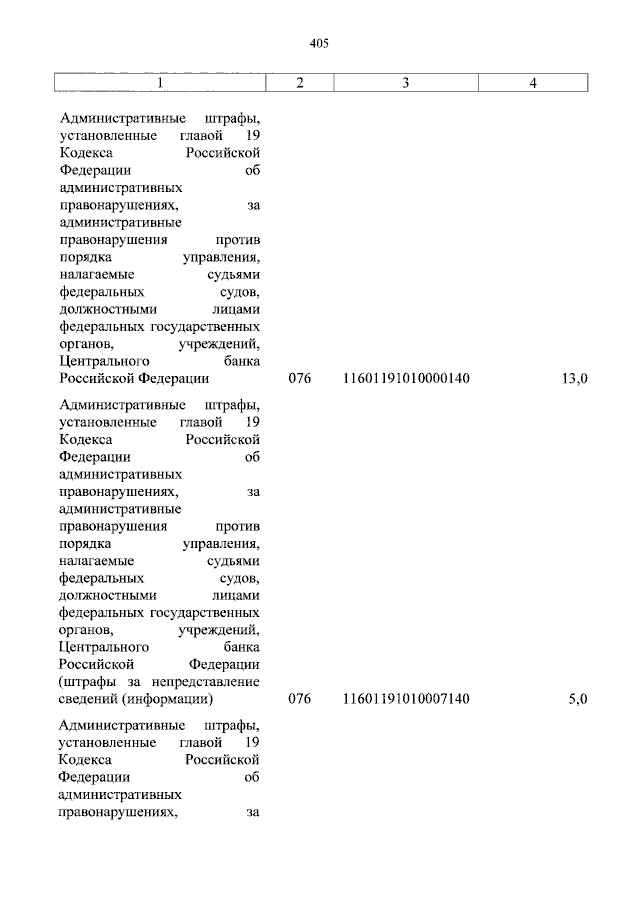 405

| 1 | 2 | 3 | 4 |
|---|---|---|---|
| Административные штрафы, установленные главой 19 Кодекса Российской Федерации об административных правонарушениях, за административные правонарушения против порядка управления, налагаемые судьями федеральных судов, должностными лицами федеральных государственных органов, учреждений, Центрального банка Российской Федерации | 076 | 11601191010000140 | 13,0 |
| Административные штрафы, установленные главой 19 Кодекса Российской Федерации об административных правонарушениях, за административные правонарушения против порядка управления, налагаемые судьями федеральных судов, должностными лицами федеральных государственных органов, учреждений, Центрального банка Российской Федерации (штрафы за непредставление сведений (информации) | 076 | 11601191010007140 | 5,0 |
| Административные штрафы, установленные главой 19 Кодекса Российской Федерации об административных правонарушениях, за | | | |